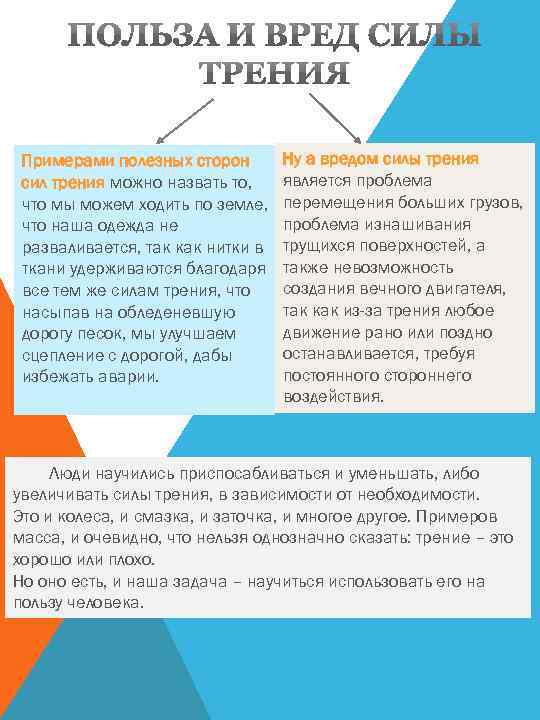 ПОЛЬЗА И ВРЕД СИЛЫ ТРЕНИЯ

Примерами полезных сторон сил трения можно назвать то, что мы можем ходить по земле, что наша одежда не разваливается, так как нитки в ткани удерживаются благодаря все тем же силам трения, что насыпав на обледеневшую дорогу песок, мы улучшаем сцепление с дорогой, дабы избежать аварии.

Ну а вредом силы трения является проблема перемещения больших грузов, проблема изнашивания трущихся поверхностей, а также невозможность создания вечного двигателя, так как из-за трения любое движение рано или поздно останавливается, требуя постоянного стороннего воздействия.

Люди научились приспосабливаться и уменьшать, либо увеличивать силы трения, в зависимости от необходимости. Это и колеса, и смазка, и заточка, и многое другое. Примеров масса, и очевидно, что нельзя однозначно сказать: трение – это хорошо или плохо.
Но оно есть, и наша задача – научиться использовать его на пользу человека.